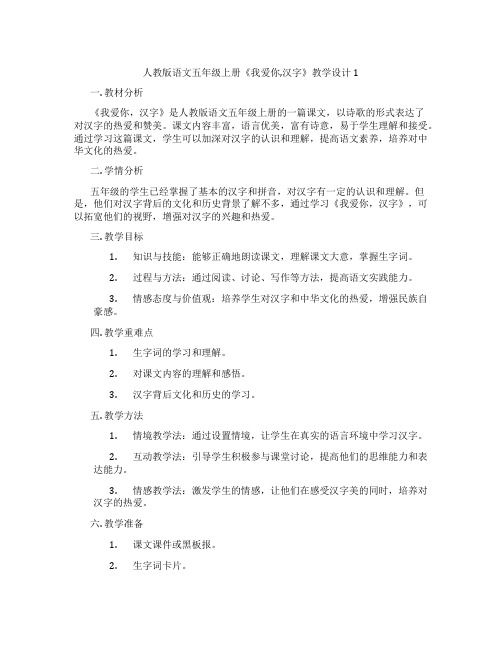 人教版语文五年级上册《我爱你,汉字》教学设计1

一. 教材分析

《我爱你，汉字》是人教版语文五年级上册的一篇课文，以诗歌的形式表达了对汉字的热爱和赞美。课文内容丰富，语言优美，富有诗意，易于学生理解和接受。通过学习这篇课文，学生可以加深对汉字的认识和理解，提高语文素养，培养对中华文化的热爱。

二. 学情分析

五年级的学生已经掌握了基本的汉字和拼音，对汉字有一定的认识和理解。但是，他们对汉字背后的文化和历史背景了解不多，通过学习《我爱你，汉字》，可以拓宽他们的视野，增强对汉字的兴趣和热爱。

三. 教学目标

1. 知识与技能：能够正确地朗读课文，理解课文大意，掌握生字词。

2. 过程与方法：通过阅读、讨论、写作等方法，提高语文实践能力。

3. 情感态度与价值观：培养学生对汉字和中华文化的热爱，增强民族自豪感。

四. 教学重难点

1. 生字词的学习和理解。

2. 对课文内容的理解和感悟。

3. 汉字背后文化和历史的学习。

五. 教学方法

1. 情境教学法：通过设置情境，让学生在真实的语言环境中学习汉字。

2. 互动教学法：引导学生积极参与课堂讨论，提高他们的思维能力和表达能力。

3. 情感教学法：激发学生的情感，让他们在感受汉字美的同时，培养对汉字的热爱。

六. 教学准备

1. 课文课件或黑板报。

2. 生字词卡片。